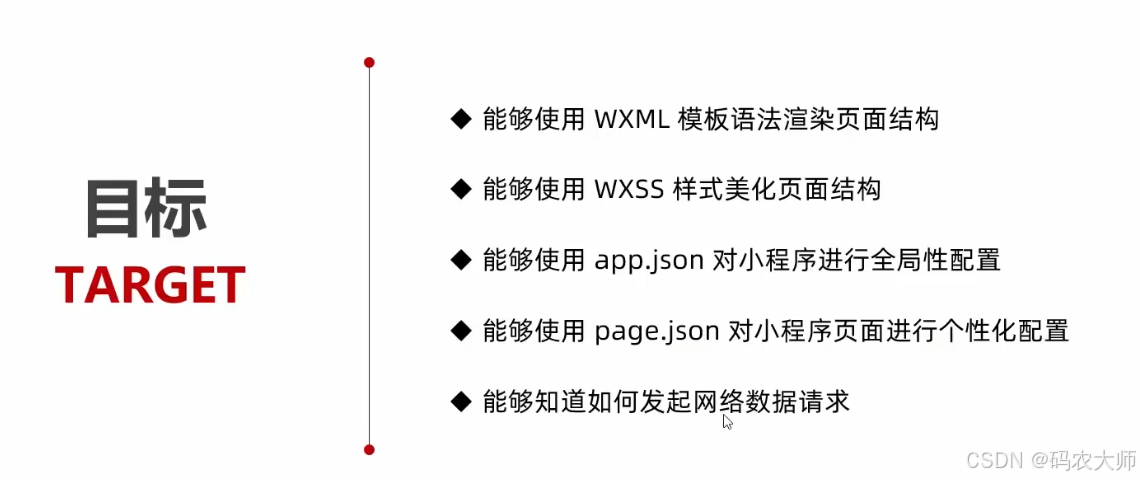 目标
TARGET

◆ 能够使用WXML模板语法渲染页面结构

◆ 能够使用WXSS样式美化页面结构

◆ 能够使用app.json对小程序进行全局性配置

◆ 能够使用page.json对小程序页面进行个性化配置

◆ 能够知道如何发起网络数据请求

CSDN @码农大师